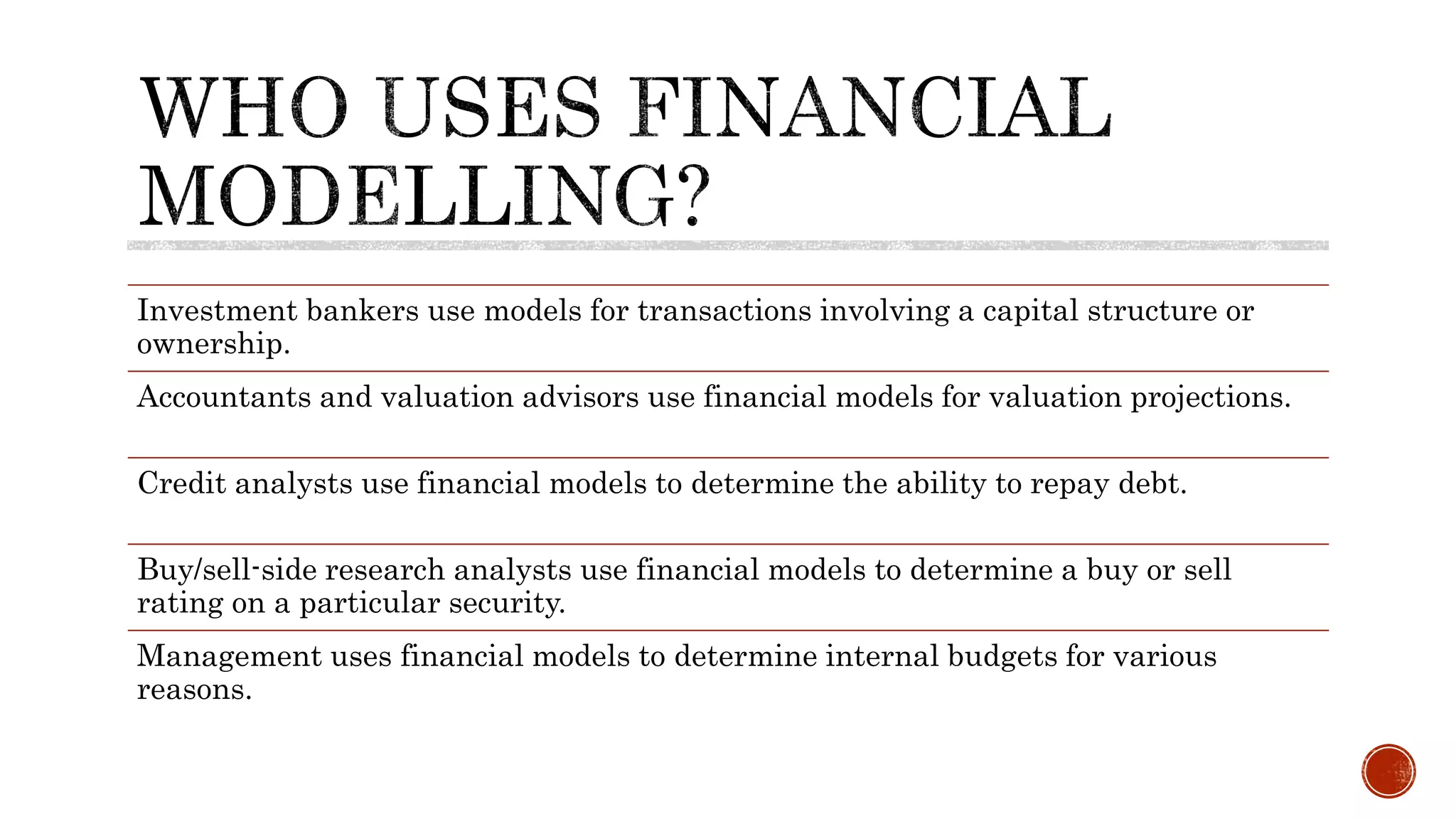 WHO USES FINANCIAL MODELLING?

Investment bankers use models for transactions involving a capital structure or ownership.

Accountants and valuation advisors use financial models for valuation projections.

Credit analysts use financial models to determine the ability to repay debt.

Buy/sell-side research analysts use financial models to determine a buy or sell rating on a particular security.

Management uses financial models to determine internal budgets for various reasons.